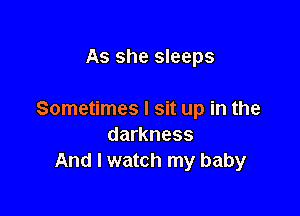 As she sleeps

Sometimes I sit up in the darkness
And I watch my baby